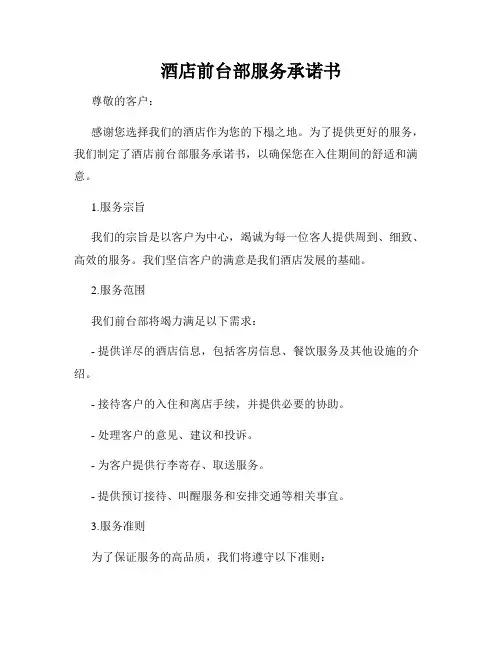 酒店前台部服务承诺书

尊敬的客户：

感谢您选择我们的酒店作为您的下榻之地。为了提供更好的服务，我们制定了酒店前台部服务承诺书，以确保您在入住期间的舒适和满意。

1.服务宗旨

我们的宗旨是以客户为中心，竭诚为每一位客人提供周到、细致、高效的服务。我们坚信客户的满意是我们酒店发展的基础。

2.服务范围

我们前台部将竭力满足以下需求：

- 提供详尽的酒店信息，包括客房信息、餐饮服务及其他设施的介绍。

- 接待客户的入住和离店手续，并提供必要的协助。

- 处理客户的意见、建议和投诉。

- 为客户提供行李寄存、取送服务。

- 提供预订接待、叫醒服务和安排交通等相关事宜。

3.服务准则

为了保证服务的高品质，我们将遵守以下准则：